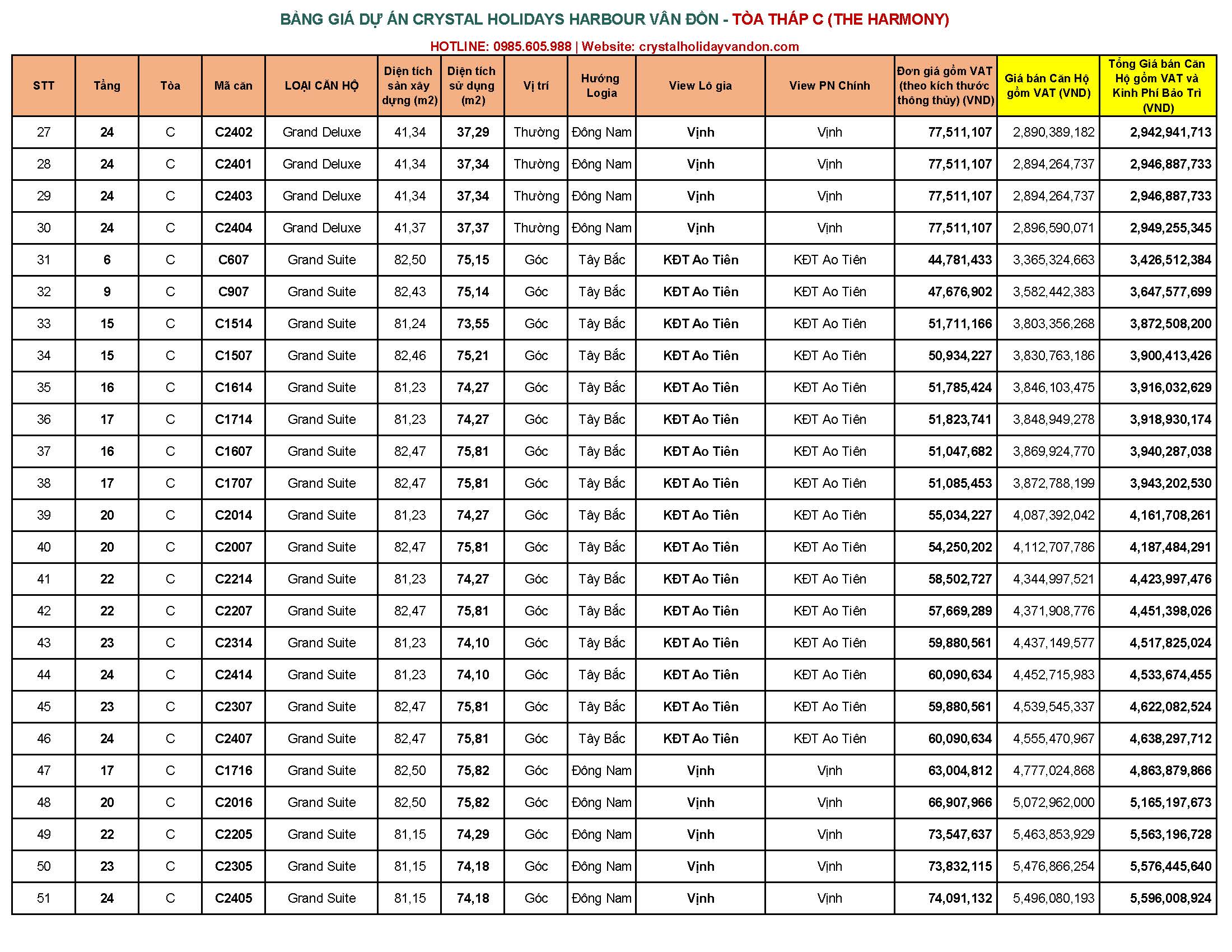 BẢNG GIÁ DỰ ÁN CRYSTAL HOLIDAYS HARBOUR VÂN ĐỒN - TÒA THÁP C (THE HARMONY)

HOTLINE: 0985.605.988 | Website: crystalholidayvandon.com

| STT | Tầng | Tòa | Mã căn | LOẠI CĂN HỘ | Diện tích sàn xây dựng (m2) | Diện tích sử dụng (m2) | Vị trí | Hướng Logia | View Lô gia | View PN Chính | Đơn giá gồm VAT (theo kích thước thông thủy) (VND) | Giá bán Căn Hộ gồm VAT (VND) | Tổng Giá bán Căn Hộ gồm VAT và Kinh Phí Bảo Trì (VND) |
|---|---|---|---|---|---|---|---|---|---|---|---|---|---|
| 27 | 24 | C | C2402 | Grand Deluxe | 41,34 | 37,29 | Thường | Đông Nam | Vịnh | Vịnh | 77,511,107 | 2,890,389,182 | 2,942,941,713 |
| 28 | 24 | C | C2401 | Grand Deluxe | 41,34 | 37,34 | Thường | Đông Nam | Vịnh | Vịnh | 77,511,107 | 2,894,264,737 | 2,946,887,733 |
| 29 | 24 | C | C2403 | Grand Deluxe | 41,34 | 37,34 | Thường | Đông Nam | Vịnh | Vịnh | 77,511,107 | 2,894,264,737 | 2,946,887,733 |
| 30 | 24 | C | C2404 | Grand Deluxe | 41,37 | 37,37 | Thường | Đông Nam | Vịnh | Vịnh | 77,511,107 | 2,896,590,071 | 2,949,255,345 |
| 31 | 6 | C | C607 | Grand Suite | 82,50 | 75,15 | Góc | Tây Bắc | KĐT Ao Tiên | KĐT Ao Tiên | 44,781,433 | 3,365,324,663 | 3,426,512,384 |
| 32 | 9 | C | C907 | Grand Suite | 82,43 | 75,14 | Góc | Tây Bắc | KĐT Ao Tiên | KĐT Ao Tiên | 47,676,902 | 3,582,442,383 | 3,647,577,699 |
| 33 | 15 | C | C1514 | Grand Suite | 81,24 | 73,55 | Góc | Tây Bắc | KĐT Ao Tiên | KĐT Ao Tiên | 51,711,166 | 3,803,356,268 | 3,872,508,200 |
| 34 | 15 | C | C1507 | Grand Suite | 82,46 | 75,21 | Góc | Tây Bắc | KĐT Ao Tiên | KĐT Ao Tiên | 50,934,227 | 3,830,763,186 | 3,900,413,426 |
| 35 | 16 | C | C1614 | Grand Suite | 81,23 | 74,27 | Góc | Tây Bắc | KĐT Ao Tiên | KĐT Ao Tiên | 51,785,424 | 3,846,103,475 | 3,916,032,629 |
| 36 | 17 | C | C1714 | Grand Suite | 81,23 | 74,27 | Góc | Tây Bắc | KĐT Ao Tiên | KĐT Ao Tiên | 51,823,741 | 3,848,949,278 | 3,918,930,174 |
| 37 | 16 | C | C1607 | Grand Suite | 82,47 | 75,81 | Góc | Tây Bắc | KĐT Ao Tiên | KĐT Ao Tiên | 51,047,682 | 3,869,924,770 | 3,940,287,038 |
| 38 | 17 | C | C1707 | Grand Suite | 82,47 | 75,81 | Góc | Tây Bắc | KĐT Ao Tiên | KĐT Ao Tiên | 51,085,453 | 3,872,788,199 | 3,943,202,530 |
| 39 | 20 | C | C2014 | Grand Suite | 81,23 | 74,27 | Góc | Tây Bắc | KĐT Ao Tiên | KĐT Ao Tiên | 55,034,227 | 4,087,392,042 | 4,161,708,261 |
| 40 | 20 | C | C2007 | Grand Suite | 82,47 | 75,81 | Góc | Tây Bắc | KĐT Ao Tiên | KĐT Ao Tiên | 54,250,202 | 4,112,707,786 | 4,187,484,291 |
| 41 | 22 | C | C2214 | Grand Suite | 81,23 | 74,27 | Góc | Tây Bắc | KĐT Ao Tiên | KĐT Ao Tiên | 58,502,727 | 4,344,997,521 | 4,423,997,476 |
| 42 | 22 | C | C2207 | Grand Suite | 82,47 | 75,81 | Góc | Tây Bắc | KĐT Ao Tiên | KĐT Ao Tiên | 57,669,289 | 4,371,908,776 | 4,451,398,026 |
| 43 | 23 | C | C2314 | Grand Suite | 81,23 | 74,10 | Góc | Tây Bắc | KĐT Ao Tiên | KĐT Ao Tiên | 59,880,561 | 4,437,149,577 | 4,517,825,024 |
| 44 | 24 | C | C2414 | Grand Suite | 81,23 | 74,10 | Góc | Tây Bắc | KĐT Ao Tiên | KĐT Ao Tiên | 60,090,634 | 4,452,715,983 | 4,533,674,455 |
| 45 | 23 | C | C2307 | Grand Suite | 82,47 | 75,81 | Góc | Tây Bắc | KĐT Ao Tiên | KĐT Ao Tiên | 59,880,561 | 4,539,545,337 | 4,622,082,524 |
| 46 | 24 | C | C2407 | Grand Suite | 82,47 | 75,81 | Góc | Tây Bắc | KĐT Ao Tiên | KĐT Ao Tiên | 60,090,634 | 4,555,470,967 | 4,638,297,712 |
| 47 | 17 | C | C1716 | Grand Suite | 82,50 | 75,82 | Góc | Đông Nam | Vịnh | Vịnh | 63,004,812 | 4,777,024,868 | 4,863,879,866 |
| 48 | 20 | C | C2016 | Grand Suite | 82,50 | 75,82 | Góc | Đông Nam | Vịnh | Vịnh | 66,907,966 | 5,072,962,000 | 5,165,197,673 |
| 49 | 22 | C | C2205 | Grand Suite | 81,15 | 74,29 | Góc | Đông Nam | Vịnh | Vịnh | 73,547,637 | 5,463,853,929 | 5,563,196,728 |
| 50 | 23 | C | C2305 | Grand Suite | 81,15 | 74,18 | Góc | Đông Nam | Vịnh | Vịnh | 73,832,115 | 5,476,866,254 | 5,576,445,640 |
| 51 | 24 | C | C2405 | Grand Suite | 81,15 | 74,18 | Góc | Đông Nam | Vịnh | Vịnh | 74,091,132 | 5,496,080,193 | 5,596,008,924 |